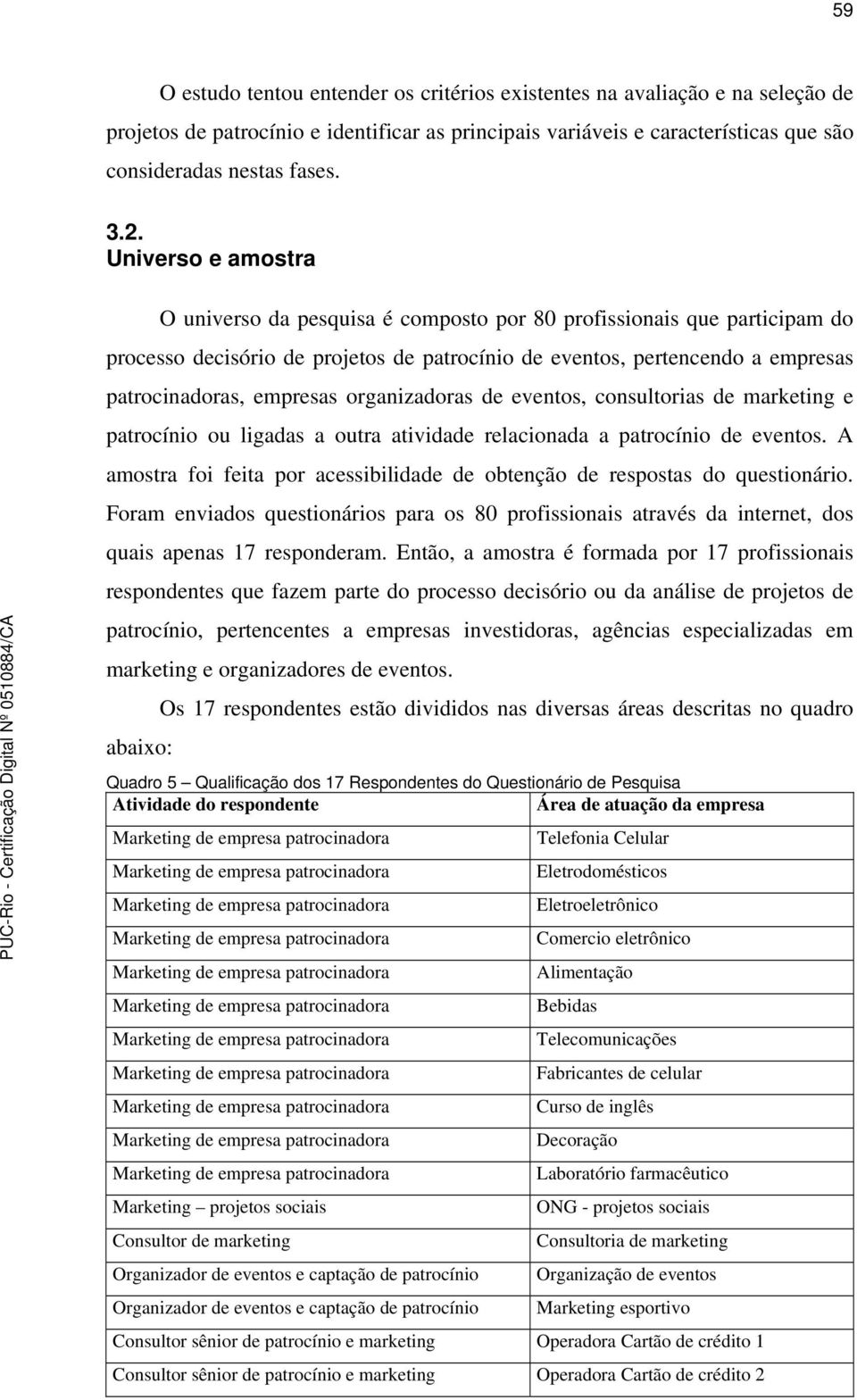 59

O estudo tentou entender os critérios existentes na avaliação e na seleção de projetos de patrocínio e identificar as principais variáveis e características que são consideradas nestas fases.

3.2.
Universo e amostra

O universo da pesquisa é composto por 80 profissionais que participam do processo decisório de projetos de patrocínio de eventos, pertencendo a empresas patrocinadoras, empresas organizadoras de eventos, consultorias de marketing e patrocínio ou ligadas a outra atividade relacionada a patrocínio de eventos. A amostra foi feita por acessibilidade de obtenção de respostas do questionário. Foram enviados questionários para os 80 profissionais através da internet, dos quais apenas 17 responderam. Então, a amostra é formada por 17 profissionais respondentes que fazem parte do processo decisório ou da análise de projetos de patrocínio, pertencentes a empresas investidoras, agências especializadas em marketing e organizadores de eventos.

Os 17 respondentes estão divididos nas diversas áreas descritas no quadro abaixo:

Quadro 5 – Qualificação dos 17 Respondentes do Questionário de Pesquisa

| Atividade do respondente | Área de atuação da empresa |
|---|---|
| Marketing de empresa patrocinadora | Telefonia Celular |
| Marketing de empresa patrocinadora | Eletrodomésticos |
| Marketing de empresa patrocinadora | Eletroeletrônico |
| Marketing de empresa patrocinadora | Comercio eletrônico |
| Marketing de empresa patrocinadora | Alimentação |
| Marketing de empresa patrocinadora | Bebidas |
| Marketing de empresa patrocinadora | Telecomunicações |
| Marketing de empresa patrocinadora | Fabricantes de celular |
| Marketing de empresa patrocinadora | Curso de inglês |
| Marketing de empresa patrocinadora | Decoração |
| Marketing de empresa patrocinadora | Laboratório farmacêutico |
| Marketing – projetos sociais | ONG - projetos sociais |
| Consultor de marketing | Consultoria de marketing |
| Organizador de eventos e captação de patrocínio | Organização de eventos |
| Organizador de eventos e captação de patrocínio | Marketing esportivo |
| Consultor sênior de patrocínio e marketing | Operadora Cartão de crédito 1 |
| Consultor sênior de patrocínio e marketing | Operadora Cartão de crédito 2 |

PUC-Rio - Certificação Digital Nº 0510884/CA